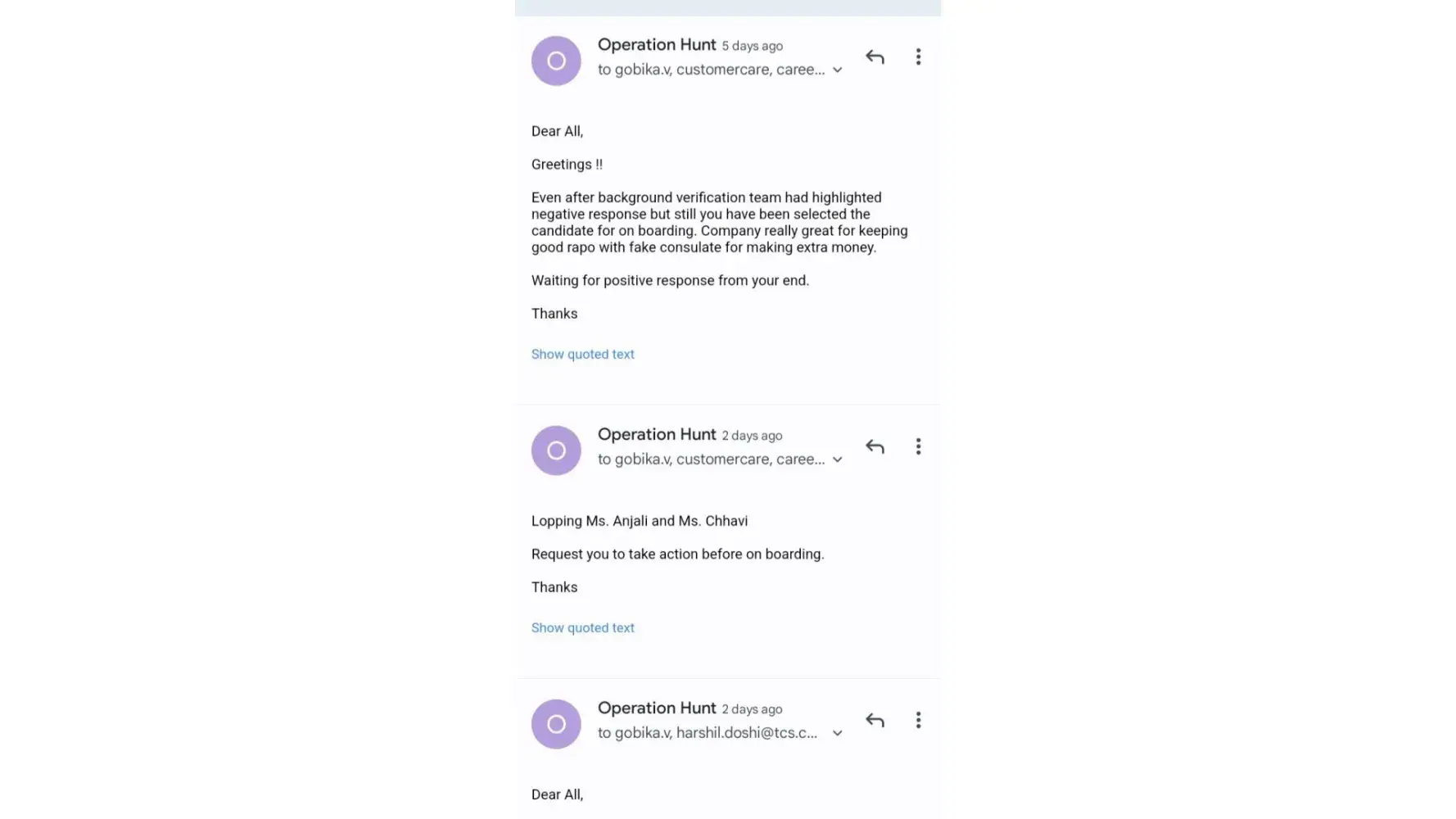 O

Operation Hunt 5 days ago
to gobika.v, customercare, caree...

Dear All,

Greetings !!

Even after background verification team had highlighted negative response but still you have been selected the candidate for on boarding. Company really great for keeping good rapo with fake consulate for making extra money.

Waiting for positive response from your end.

Thanks

Show quoted text

O

Operation Hunt 2 days ago
to gobika.v, customercare, caree...

Lopping Ms. Anjali and Ms. Chhavi

Request you to take action before on boarding.

Thanks

Show quoted text

O

Operation Hunt 2 days ago
to gobika.v, harshil.doshi@tcs.c...

Dear All,